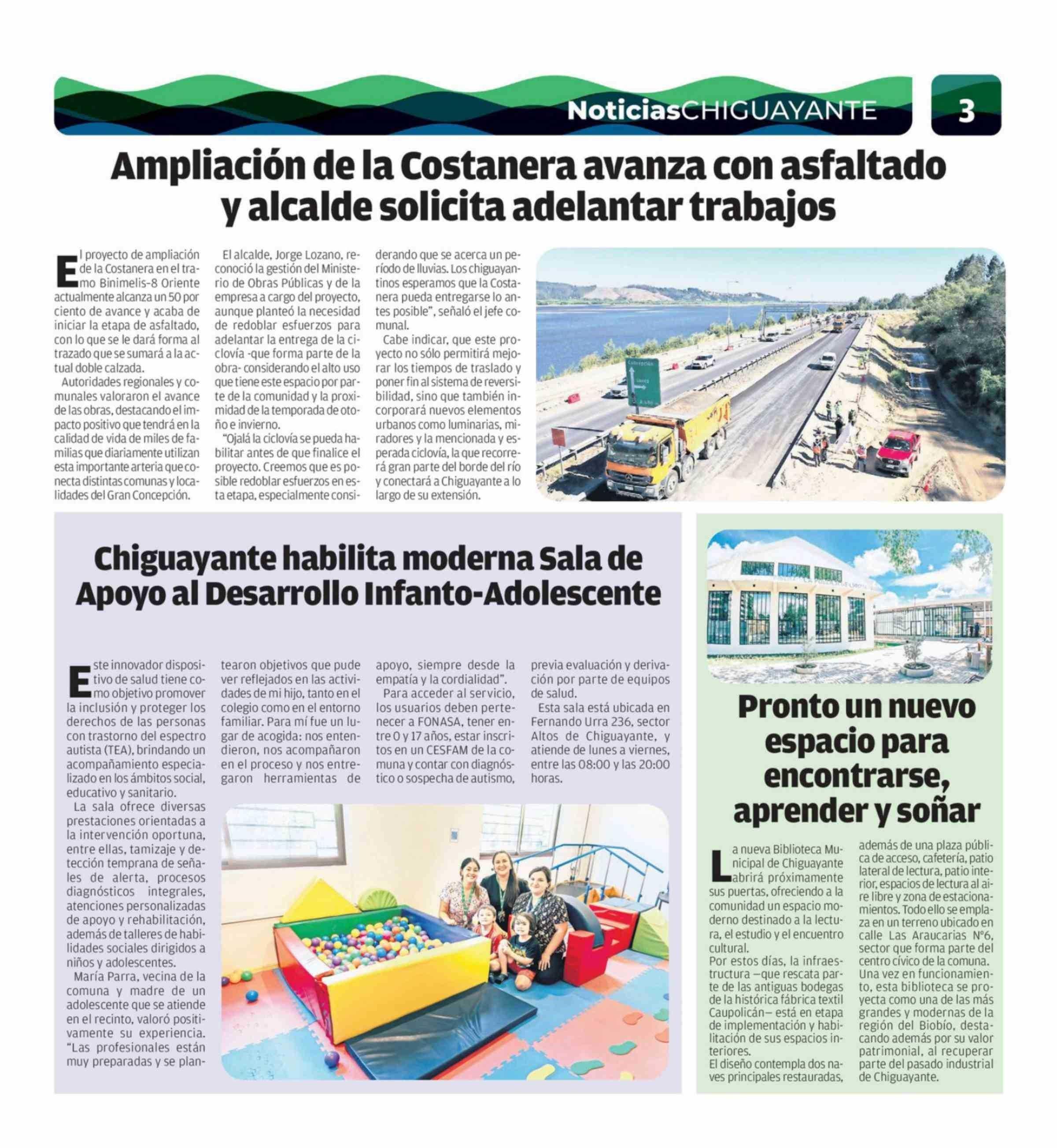 NoticiasCHIGUAYANTE

3

Ampliación de la Costanera avanza con asfaltado y alcalde solicita adelantar trabajos

El proyecto de ampliación de la Costanera en el tramo Binimelis-8 Oriente actualmente alcanza un 50 por ciento de avance y acaba de iniciar la etapa de asfaltado, con lo que se le dará forma al trazado que se sumará a la actual doble calzada.

Autoridades regionales y comunales valoraron el avance de las obras, destacando el impacto positivo que tendrá en la calidad de vida de miles de familias que diariamente utilizan esta importante arteria que conecta distintas comunas y localidades del Gran Concepción.

El alcalde, Jorge Lozano, reconoció la gestión del Ministerio de Obras Públicas y de la empresa a cargo del proyecto, aunque planteó la necesidad de redoblar esfuerzos para adelantar la entrega de la ciclovía -que forma parte de la obra- considerando el alto uso que tiene este espacio por parte de la comunidad y la proximidad de la temporada de otoño e invierno.

"Ojalá la ciclovía se pueda habilitar antes de que finalice el proyecto. Creemos que es posible redoblar esfuerzos en esta etapa, especialmente considerando que se acerca un período de lluvias. Los chiguayantinos esperamos que la Costanera pueda entregarse lo antes posible", señaló el jefe comunal.

Cabe indicar, que este proyecto no sólo permitirá mejorar los tiempos de traslado y poner fin al sistema de reversibilidad, sino que también incorporará nuevos elementos urbanos como luminarias, miradores y la mencionada y esperada ciclovía, la que recorrerá gran parte del borde del río y conectará a Chiguayante a lo largo de su extensión.

Concepción

Chiguayante habilita moderna Sala de Apoyo al Desarrollo Infanto-Adolescente

Este innovador dispositivo de salud tiene como objetivo promover la inclusión y proteger los derechos de las personas con trastorno del espectro autista (TEA), brindando un acompañamiento especializado en los ámbitos social, educativo y sanitario.

La sala ofrece diversas prestaciones orientadas a la intervención oportuna, entre ellas, tamizaje y detección temprana de señales de alerta, procesos diagnósticos integrales, atenciones personalizadas de apoyo y rehabilitación, además de talleres de habilidades sociales dirigidos a niños y adolescentes.

María Parra, vecina de la comuna y madre de un adolescente que se atiende en el recinto, valoró positivamente su experiencia. "Las profesionales están muy preparadas y se plantearon objetivos que pude ver reflejados en las actividades de mi hijo, tanto en el colegio como en el entorno familiar. Para mí fue un lugar de acogida: nos entendieron, nos acompañaron en el proceso y nos entregaron herramientas de apoyo, siempre desde la empatía y la cordialidad".

Para acceder al servicio, los usuarios deben pertenecer a FONASA, tener entre 0 y 17 años, estar inscritos en un CESFAM de la comuna y contar con diagnóstico o sospecha de autismo, previa evaluación y derivación por parte de equipos de salud.

Esta sala está ubicada en Fernando Urra 236, sector Altos de Chiguayante, y atiende de lunes a viernes, entre las 08:00 y las 20:00 horas.

Pronto un nuevo espacio para encontrarse, aprender y soñar

La nueva Biblioteca Municipal de Chiguayante abrirá próximamente sus puertas, ofreciendo a la comunidad un espacio moderno destinado a la lectura, el estudio y el encuentro cultural.

Por estos días, la infraestructura —que rescata parte de las antiguas bodegas de la histórica fábrica textil Caupolicán— está en etapa de implementación y habilitación de sus espacios interiores.

El diseño contempla dos naves principales restauradas, además de una plaza pública de acceso, cafetería, patio lateral de lectura, patio interior, espacios de lectura al aire libre y zona de estacionamientos. Todo ello se emplaza en un terreno ubicado en calle Las Araucarias N°6, sector que forma parte del centro cívico de la comuna. Una vez en funcionamiento, esta biblioteca se proyecta como una de las más grandes y modernas de la región del Biobío, destacando además por su valor patrimonial, al recuperar parte del pasado industrial de Chiguayante.